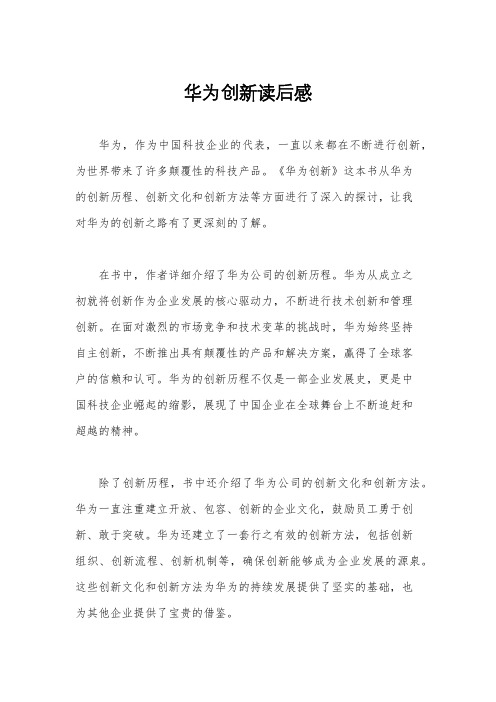 华为创新读后感

华为，作为中国科技企业的代表，一直以来都在不断进行创新，为世界带来了许多颠覆性的科技产品。《华为创新》这本书从华为的创新历程、创新文化和创新方法等方面进行了深入的探讨，让我对华为的创新之路有了更深刻的了解。

在书中，作者详细介绍了华为公司的创新历程。华为从成立之初就将创新作为企业发展的核心驱动力，不断进行技术创新和管理创新。在面对激烈的市场竞争和技术变革的挑战时，华为始终坚持自主创新，不断推出具有颠覆性的产品和解决方案，赢得了全球客户的信赖和认可。华为的创新历程不仅是一部企业发展史，更是中国科技企业崛起的缩影，展现了中国企业在全球舞台上不断追赶和超越的精神。

除了创新历程，书中还介绍了华为公司的创新文化和创新方法。华为一直注重建立开放、包容、创新的企业文化，鼓励员工勇于创新、敢于突破。华为还建立了一套行之有效的创新方法，包括创新组织、创新流程、创新机制等，确保创新能够成为企业发展的源泉。这些创新文化和创新方法为华为的持续发展提供了坚实的基础，也为其他企业提供了宝贵的借鉴。